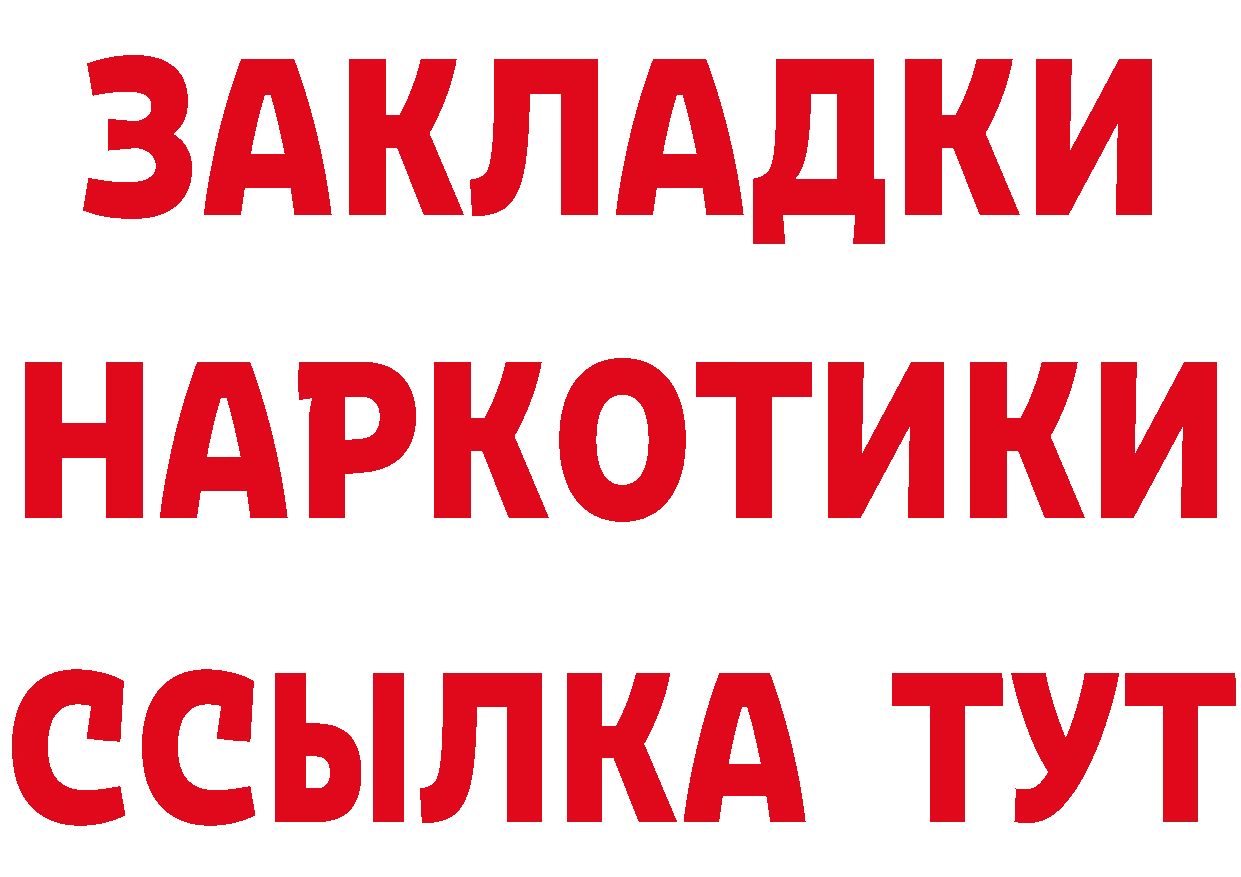 ЗАКЛАДКИ
НАРКОТИКИ
ССЫЛКА ТУТ